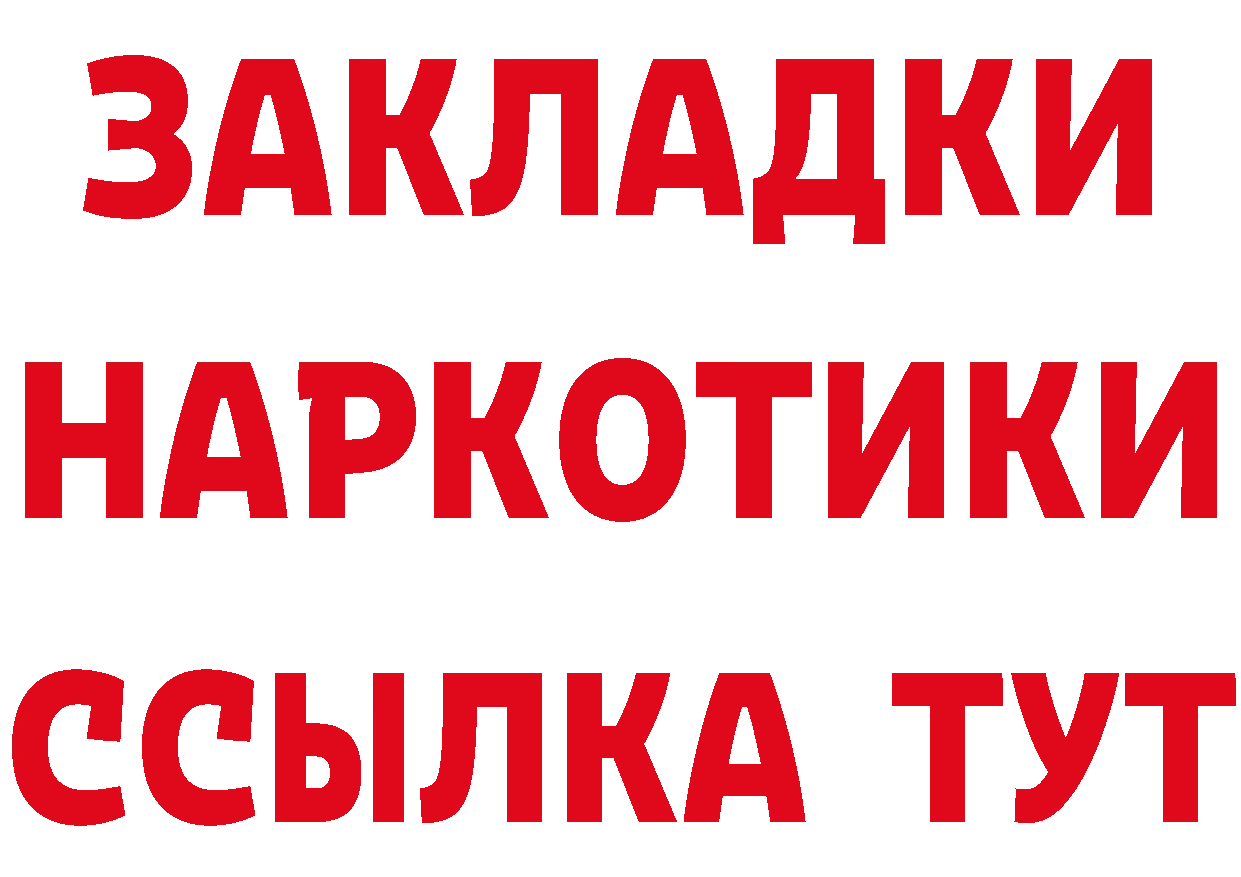 ЗАКЛАДКИ НАРКОТИКИ ССЫЛКА ТУТ